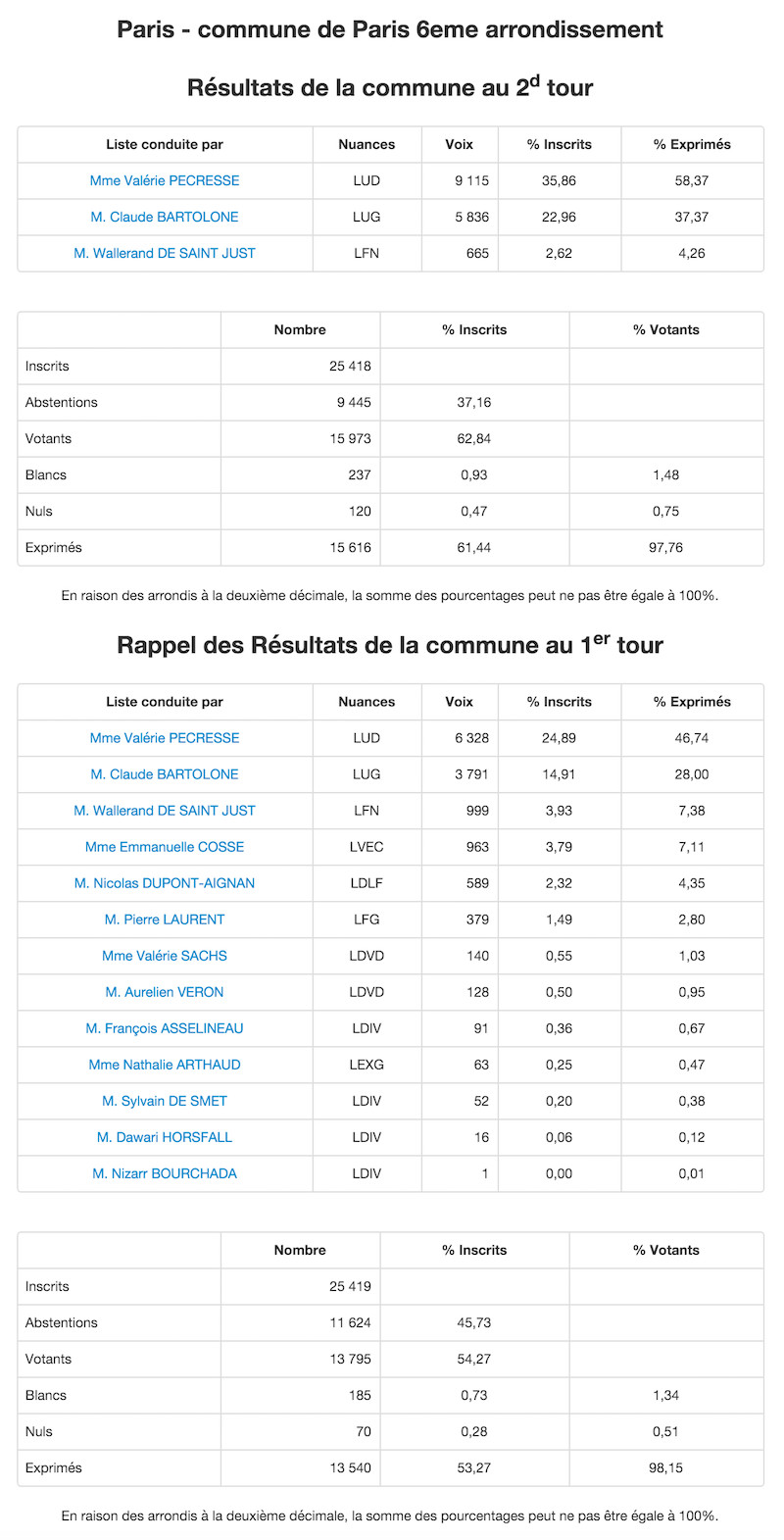 Paris - commune de Paris 6eme arrondissement

Résultats de la commune au 2$^{d}$ tour

| Liste conduite par | Nuances | Voix | % Inscrits | % Exprimés |
|---|---|---|---|---|
| Mme Valérie PECRESSE | LUD | 9 115 | 35,86 | 58,37 |
| M. Claude BARTOLONE | LUG | 5 836 | 22,96 | 37,37 |
| M. Wallerand DE SAINT JUST | LFN | 665 | 2,62 | 4,26 |

| | Nombre | % Inscrits | % Votants |
|---|---|---|---|
| Inscrits | 25 418 | | |
| Abstentions | 9 445 | 37,16 | |
| Votants | 15 973 | 62,84 | |
| Blancs | 237 | 0,93 | 1,48 |
| Nuls | 120 | 0,47 | 0,75 |
| Exprimés | 15 616 | 61,44 | 97,76 |

En raison des arrondis à la deuxième décimale, la somme des pourcentages peut ne pas être égale à 100%.

Rappel des Résultats de la commune au 1$^{er}$ tour

| Liste conduite par | Nuances | Voix | % Inscrits | % Exprimés |
|---|---|---|---|---|
| Mme Valérie PECRESSE | LUD | 6 328 | 24,89 | 46,74 |
| M. Claude BARTOLONE | LUG | 3 791 | 14,91 | 28,00 |
| M. Wallerand DE SAINT JUST | LFN | 999 | 3,93 | 7,38 |
| Mme Emmanuelle COSSE | LVEC | 963 | 3,79 | 7,11 |
| M. Nicolas DUPONT-AIGNAN | LDLF | 589 | 2,32 | 4,35 |
| M. Pierre LAURENT | LFG | 379 | 1,49 | 2,80 |
| Mme Valérie SACHS | LDVD | 140 | 0,55 | 1,03 |
| M. Aurelien VERON | LDVD | 128 | 0,50 | 0,95 |
| M. François ASSELINEAU | LDIV | 91 | 0,36 | 0,67 |
| Mme Nathalie ARTHAUD | LEXG | 63 | 0,25 | 0,47 |
| M. Sylvain DE SMET | LDIV | 52 | 0,20 | 0,38 |
| M. Dawari HORSFALL | LDIV | 16 | 0,06 | 0,12 |
| M. Nizarr BOURCHADA | LDIV | 1 | 0,00 | 0,01 |

| | Nombre | % Inscrits | % Votants |
|---|---|---|---|
| Inscrits | 25 419 | | |
| Abstentions | 11 624 | 45,73 | |
| Votants | 13 795 | 54,27 | |
| Blancs | 185 | 0,73 | 1,34 |
| Nuls | 70 | 0,28 | 0,51 |
| Exprimés | 13 540 | 53,27 | 98,15 |

En raison des arrondis à la deuxième décimale, la somme des pourcentages peut ne pas être égale à 100%.